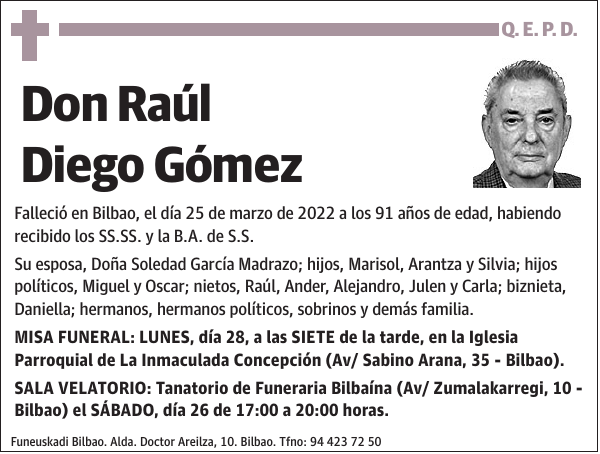 Q. E. P. D.

Don Raúl Diego Gómez

Falleció en Bilbao, el día 25 de marzo de 2022 a los 91 años de edad, habiendo recibido los SS.SS. y la B.A. de S.S.

Su esposa, Doña Soledad García Madrazo; hijos, Marisol, Arantza y Silvia; hijos políticos, Miguel y Oscar; nietos, Raúl, Ander, Alejandro, Julen y Carla; biznieta, Daniella; hermanos, hermanos políticos, sobrinos y demás familia.

MISA FUNERAL: LUNES, día 28, a las SIETE de la tarde, en la Iglesia Parroquial de La Inmaculada Concepción (Av/ Sabino Arana, 35 - Bilbao).

SALA VELATORIO: Tanatorio de Funeraria Bilbaína (Av/ Zumalakarregi, 10 - Bilbao) el SÁBADO, día 26 de 17:00 a 20:00 horas.

Funeuskadi Bilbao. Alda. Doctor Areilza, 10. Bilbao. Tfno: 94 423 72 50